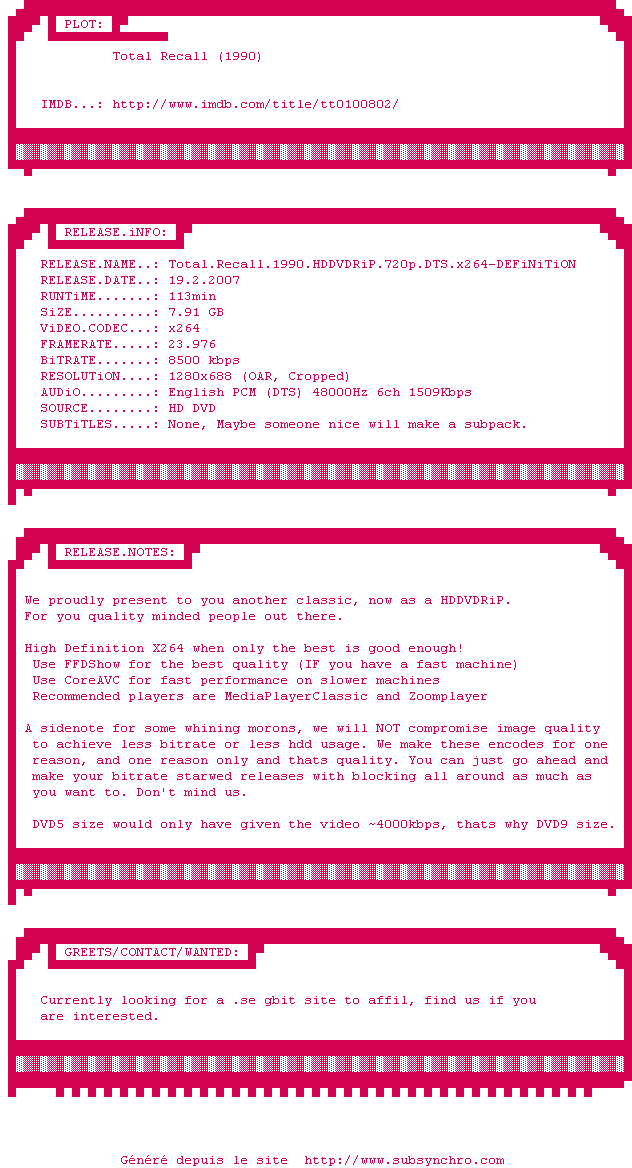 PLOT:

Total Recall (1990)

IMDB...: http://www.imdb.com/title/tt0100802/

RELEASE.iNFO:

RELEASE.NAME..: Total.Recall.1990.HDDVDRiP.720p.DTS.x264-DEFiNiTiON
RELEASE.DATE..: 19.2.2007
RUNTiME.......: 113min
SiZE..........: 7.91 GB
ViDEO.CODEC...: x264
FRAMERATE.....: 23.976
BiTRATE.......: 8500 kbps
RESOLUTiON....: 1280x688 (OAR, Cropped)
AUDiO.........: English PCM (DTS) 48000Hz 6ch 1509Kbps
SOURCE........: HD DVD
SUBTiTLES.....: None, Maybe someone nice will make a subpack.

RELEASE.NOTES:

We proudly present to you another classic, now as a HDDVDRiP.
For you quality minded people out there.

High Definition X264 when only the best is good enough!
Use FFDShow for the best quality (IF you have a fast machine)
Use CoreAVC for fast performance on slower machines
Recommended players are MediaPlayerClassic and Zoomplayer

A sidenote for some whining morons, we will NOT compromise image quality to achieve less bitrate or less hdd usage. We make these encodes for one reason, and one reason only and thats quality. You can just go ahead and make your bitrate starwed releases with blocking all around as much as you want to. Don't mind us.

DVD5 size would only have given the video ~4000kbps, thats why DVD9 size.

GREETS/CONTACT/WANTED:

Currently looking for a .se gbit site to affil, find us if you are interested.

Généré depuis le site http://www.subsynchro.com